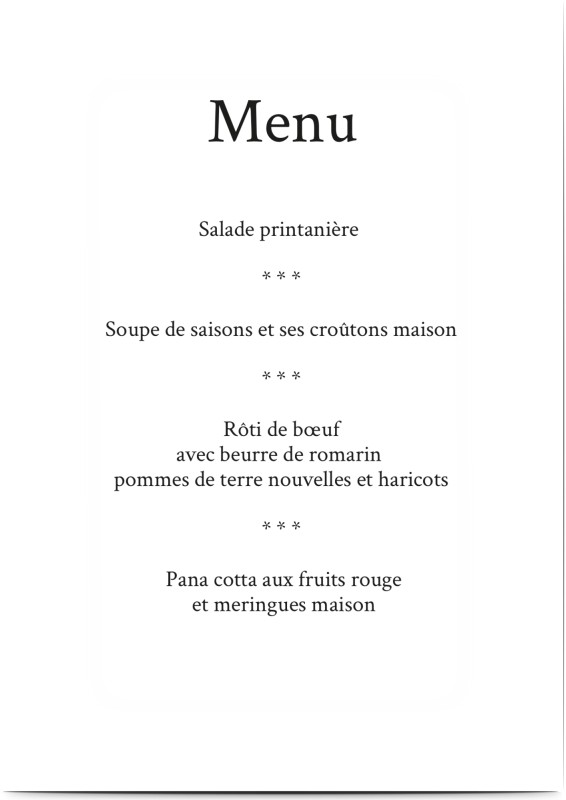 Menu

Salade printanière

* * *

Soupe de saisons et ses croûtons maison

* * *

Rôti de bœuf
avec beurre de romarin
pommes de terre nouvelles et haricots

* * *

Pana cotta aux fruits rouge
et meringues maison